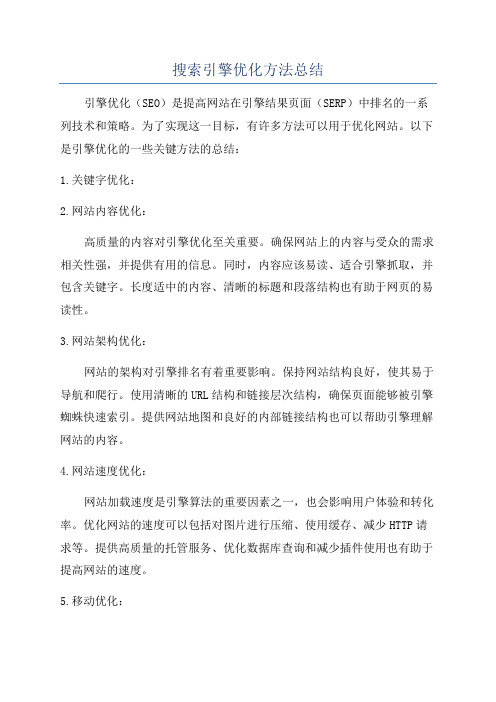 搜索引擎优化方法总结

引擎优化（SEO）是提高网站在引擎结果页面（SERP）中排名的一系列技术和策略。为了实现这一目标，有许多方法可以用于优化网站。以下是引擎优化的一些关键方法的总结：

1.关键字优化：

2.网站内容优化：

高质量的内容对引擎优化至关重要。确保网站上的内容与受众的需求相关性强，并提供有用的信息。同时，内容应该易读、适合引擎抓取，并包含关键字。长度适中的内容、清晰的标题和段落结构也有助于网页的易读性。

3.网站架构优化：

网站的架构对引擎排名有着重要影响。保持网站结构良好，使其易于导航和爬行。使用清晰的URL结构和链接层次结构，确保页面能够被引擎蜘蛛快速索引。提供网站地图和良好的内部链接结构也可以帮助引擎理解网站的内容。

4.网站速度优化：

网站加载速度是引擎算法的重要因素之一，也会影响用户体验和转化率。优化网站的速度可以包括对图片进行压缩、使用缓存、减少HTTP请求等。提供高质量的托管服务、优化数据库查询和减少插件使用也有助于提高网站的速度。

5.移动优化：